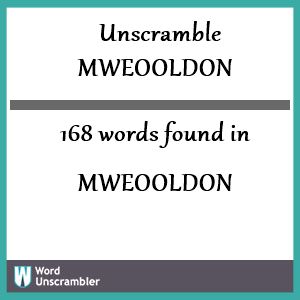 Unscramble
MWEOOLDON

168 words found in

MWEOOLDON

W Word Unscrambler